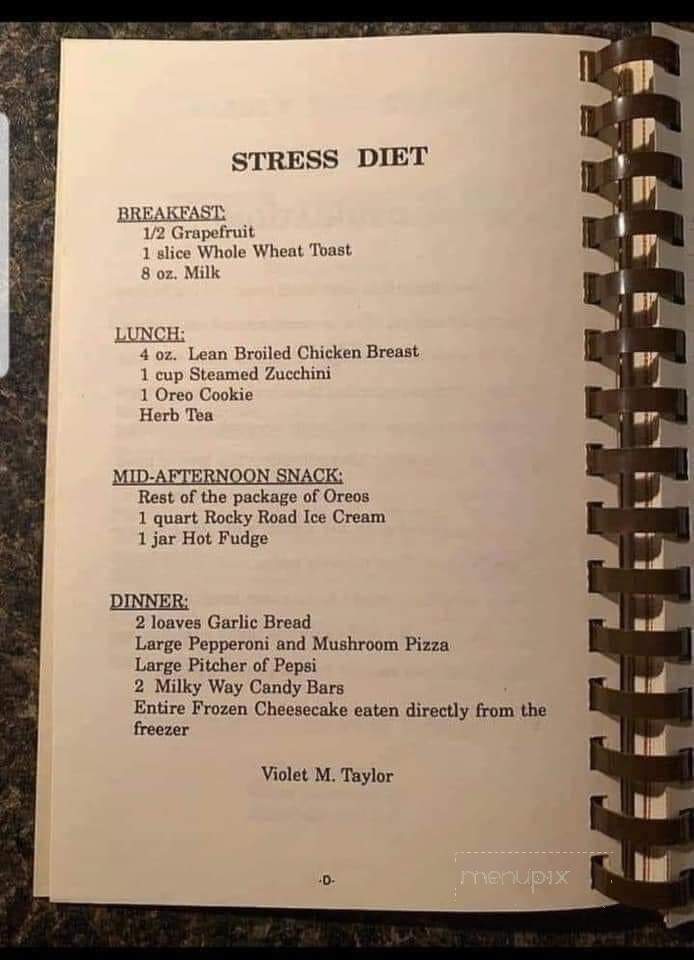 STRESS DIET

BREAKFAST:
1/2 Grapefruit
1 slice Whole Wheat Toast
8 oz. Milk

LUNCH:
4 oz. Lean Broiled Chicken Breast
1 cup Steamed Zucchini
1 Oreo Cookie
Herb Tea

MID-AFTERNOON SNACK:
Rest of the package of Oreos
1 quart Rocky Road Ice Cream
1 jar Hot Fudge

DINNER:
2 loaves Garlic Bread
Large Pepperoni and Mushroom Pizza
Large Pitcher of Pepsi
2 Milky Way Candy Bars
Entire Frozen Cheesecake eaten directly from the freezer

Violet M. Taylor

-D-

menupix